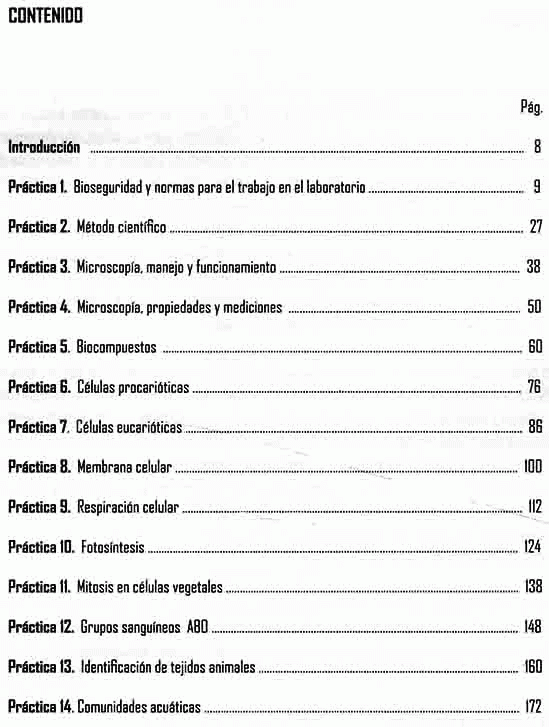 CONTENIDO

Pág.

Introducción ........ 8

Práctica 1. Bioseguridad y normas para el trabajo en el laboratorio ........ 9

Práctica 2. Método científico ........ 27

Práctica 3. Microscopía, manejo y funcionamiento ........ 38

Práctica 4. Microscopía, propiedades y mediciones ........ 50

Práctica 5. Biocompuestos ........ 60

Práctica 6. Células procarióticas ........ 76

Práctica 7. Células eucarióticas ........ 86

Práctica 8. Membrana celular ........ 100

Práctica 9. Respiración celular ........ 112

Práctica 10. Fotosíntesis ........ 124

Práctica 11. Mitosis en células vegetales ........ 138

Práctica 12. Grupos sanguíneos ABO ........ 148

Práctica 13. Identificación de tejidos animales ........ 160

Práctica 14. Comunidades acuáticas ........ 172